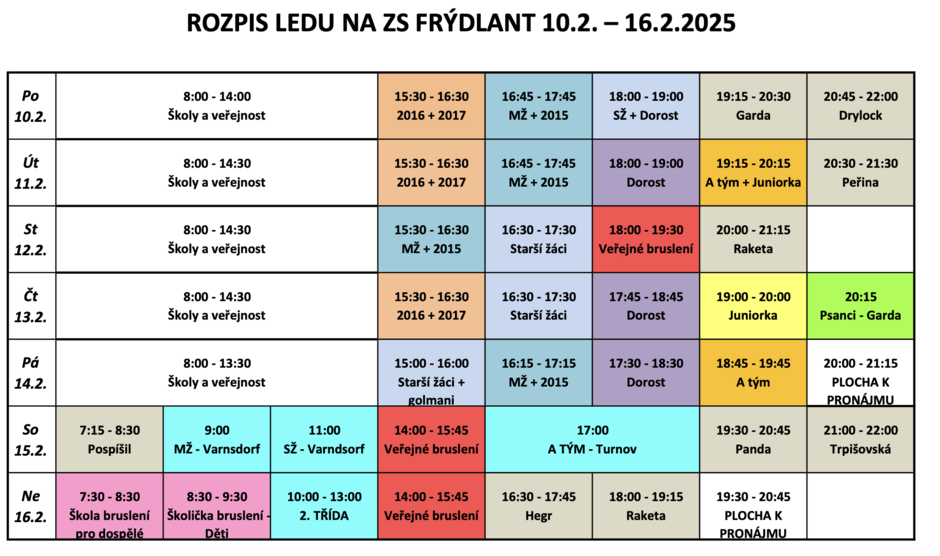 ROZPIS LEDU NA ZS FRÝDLANT 10.2. – 16.2.2025

| | | | | | | | | |
|---|---|---|---|---|---|---|---|---|
| Po 10.2. | 8:00 - 14:00 Školy a veřejnost | | | 15:30 - 16:30 2016 + 2017 | 16:45 - 17:45 MŽ + 2015 | 18:00 - 19:00 SŽ + Dorost | 19:15 - 20:30 Garda | 20:45 - 22:00 Drylock |
| Út 11.2. | 8:00 - 14:30 Školy a veřejnost | | | 15:30 - 16:30 2016 + 2017 | 16:45 - 17:45 MŽ + 2015 | 18:00 - 19:00 Dorost | 19:15 - 20:15 A tým + Juniorka | 20:30 - 21:30 Peřina |
| St 12.2. | 8:00 - 14:30 Školy a veřejnost | | | 15:30 - 16:30 MŽ + 2015 | 16:30 - 17:30 Starší žáci | 18:00 - 19:30 Veřejné bruslení | 20:00 - 21:15 Raketa | |
| Čt 13.2. | 8:00 - 14:30 Školy a veřejnost | | | 15:30 - 16:30 2016 + 2017 | 16:30 - 17:30 Starší žáci | 17:45 - 18:45 Dorost | 19:00 - 20:00 Juniorka | 20:15 Psanci - Garda |
| Pá 14.2. | 8:00 - 13:30 Školy a veřejnost | | | 15:00 - 16:00 Starší žáci + golmani | 16:15 - 17:15 MŽ + 2015 | 17:30 - 18:30 Dorost | 18:45 - 19:45 A tým | 20:00 - 21:15 PLOCHA K PRONÁJMU |
| So 15.2. | 7:15 - 8:30 Pospíšil | 9:00 MŽ - Varnsdorf | 11:00 SŽ - Varndsorf | 14:00 - 15:45 Veřejné bruslení | 17:00 A TÝM - Turnov | | 19:30 - 20:45 Panda | 21:00 - 22:00 Trpišovská |
| Ne 16.2. | 7:30 - 8:30 Škola bruslení pro dospělé | 8:30 - 9:30 Školička bruslení - Děti | 10:00 - 13:00 2. TŘÍDA | 14:00 - 15:45 Veřejné bruslení | 16:30 - 17:45 Hegr | 18:00 - 19:15 Raketa | 19:30 - 20:45 PLOCHA K PRONÁJMU | |